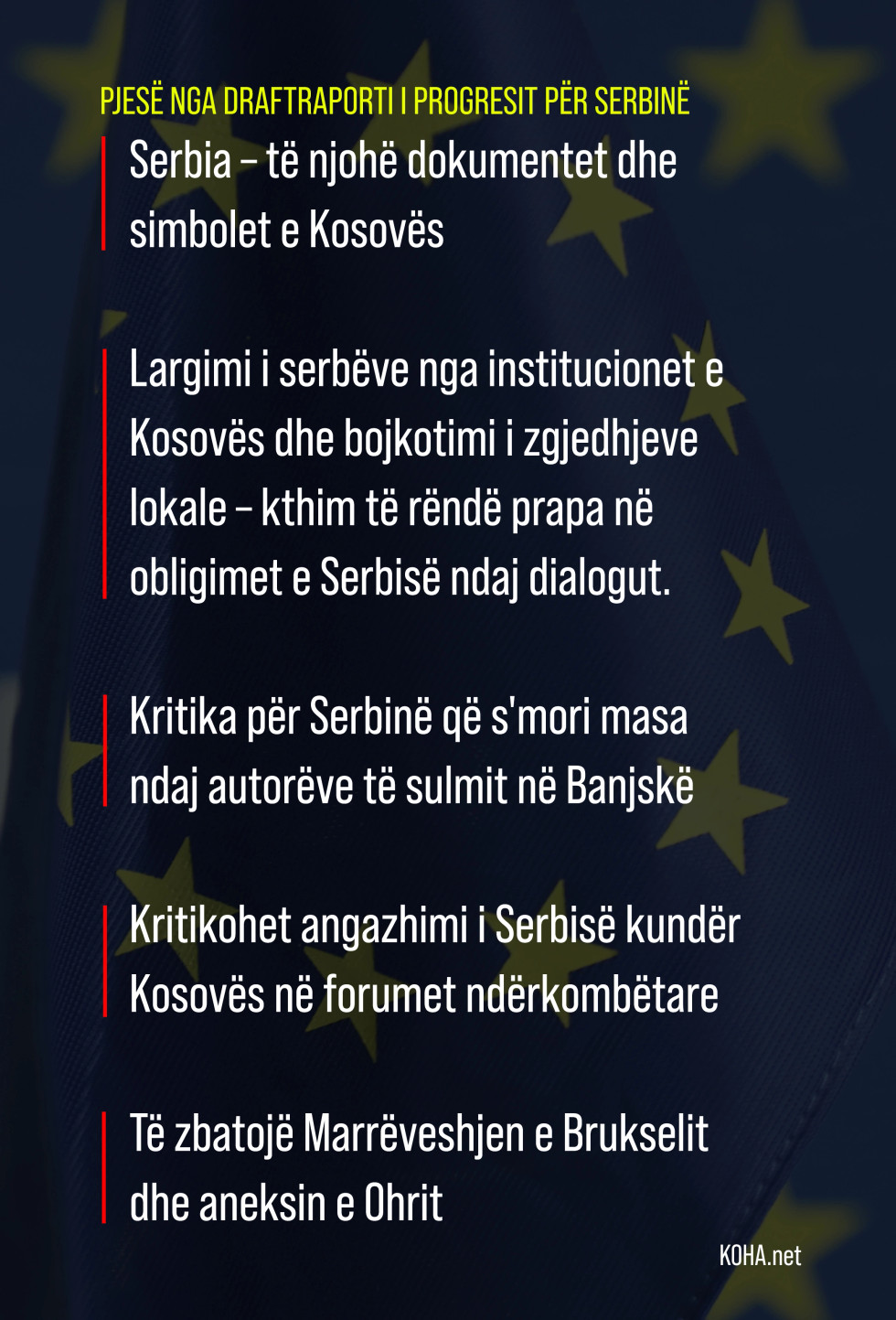 PJESË NGA DRAFTRAPORTI I PROGRESIT PËR SERBINË

Serbia – të njohë dokumentet dhe simbolet e Kosovës

Largimi i serbëve nga institucionet e Kosovës dhe bojkotimi i zgjedhjeve lokale – kthim të rëndë prapa në obligimet e Serbisë ndaj dialogut.

Kritika për Serbinë që s'mori masa ndaj autorëve të sulmit në Banjskë

Kritikohet angazhimi i Serbisë kundër Kosovës në forumet ndërkombëtare

Të zbatojë Marrëveshjen e Brukselit dhe aneksin e Ohrit

KOHA.net